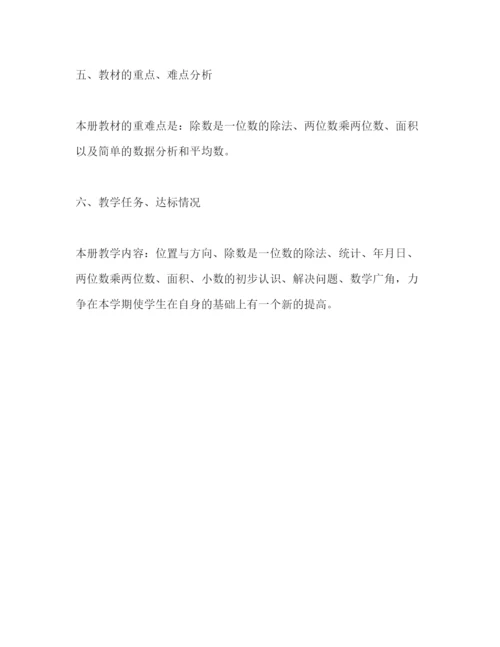 五、教材的重点、难点分析

本册教材的重难点是：除数是一位数的除法、两位数乘两位数、面积以及简单的数据分析和平均数。

六、教学任务、达标情况

本册教学内容：位置与方向、除数是一位数的除法、统计、年月日、两位数乘两位数、面积、小数的初步认识、解决问题、数学广角，力争在本学期使学生在自身的基础上有一个新的提高。